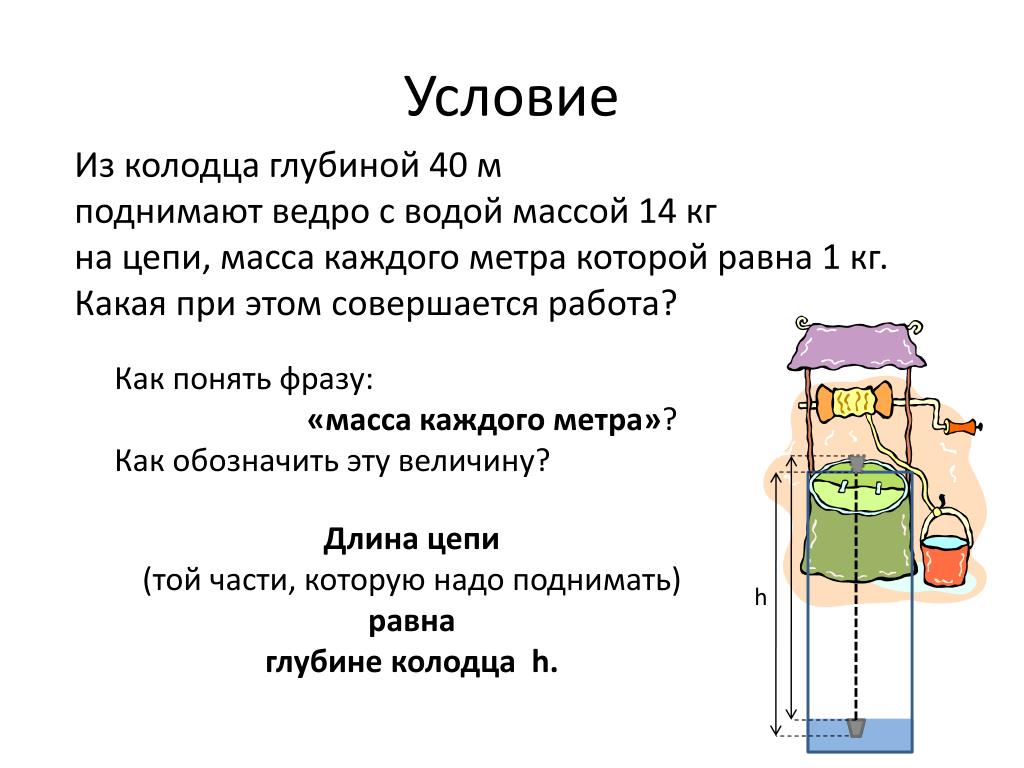 Условие

Из колодца глубиной 40 м поднимают ведро с водой массой 14 кг на цепи, масса каждого метра которой равна 1 кг. Какая при этом совершается работа?

Как понять фразу:
«масса каждого метра»?
Как обозначить эту величину?

Длина цепи
(той части, которую надо поднимать)
равна
глубине колодца h.

h